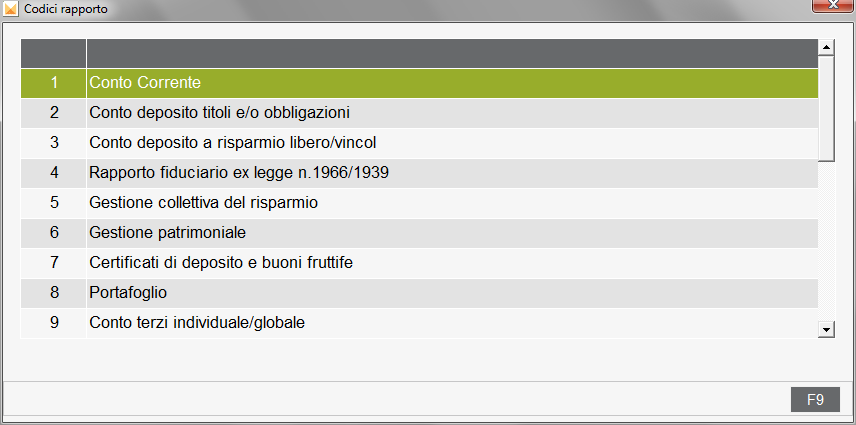 Codici rapporto

| | |
|---|---|
| 1 | Conto Corrente |
| 2 | Conto deposito titoli e/o obbligazioni |
| 3 | Conto deposito a risparmio libero/vincol |
| 4 | Rapporto fiduciario ex legge n.1966/1939 |
| 5 | Gestione collettiva del risparmio |
| 6 | Gestione patrimoniale |
| 7 | Certificati di deposito e buoni fruttife |
| 8 | Portafoglio |
| 9 | Conto terzi individuale/globale |

F9